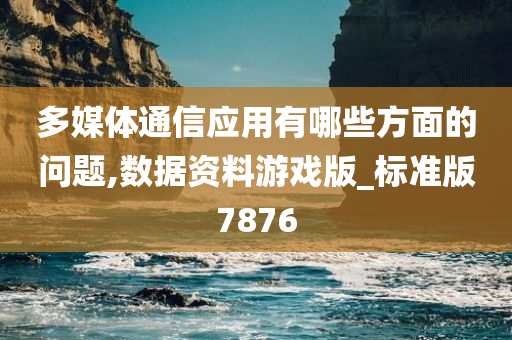 多媒体通信应用有哪些方面的问题,数据资料游戏版_标准版7876